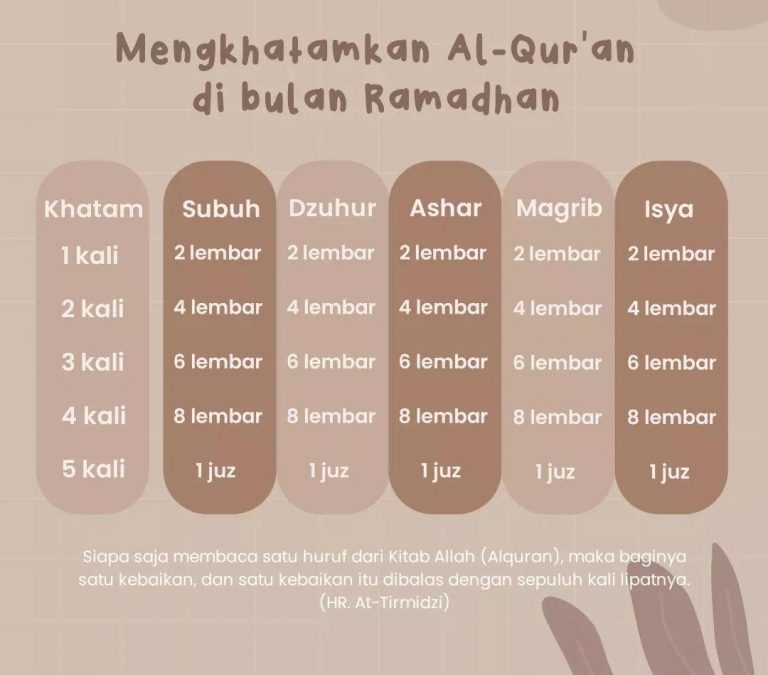 Mengkhatamkan Al-Qur'an di bulan Ramadhan

| Khatam | Subuh | Dzuhur | Ashar | Magrib | Isya |
|---|---|---|---|---|---|
| 1 kali | 2 lembar | 2 lembar | 2 lembar | 2 lembar | 2 lembar |
| 2 kali | 4 lembar | 4 lembar | 4 lembar | 4 lembar | 4 lembar |
| 3 kali | 6 lembar | 6 lembar | 6 lembar | 6 lembar | 6 lembar |
| 4 kali | 8 lembar | 8 lembar | 8 lembar | 8 lembar | 8 lembar |
| 5 kali | 1 juz | 1 juz | 1 juz | 1 juz | 1 juz |

Siapa saja membaca satu huruf dari Kitab Allah (Alquran), maka baginya satu kebaikan, dan satu kebaikan itu dibalas dengan sepuluh kali lipatnya. (HR. At-Tirmidzi)